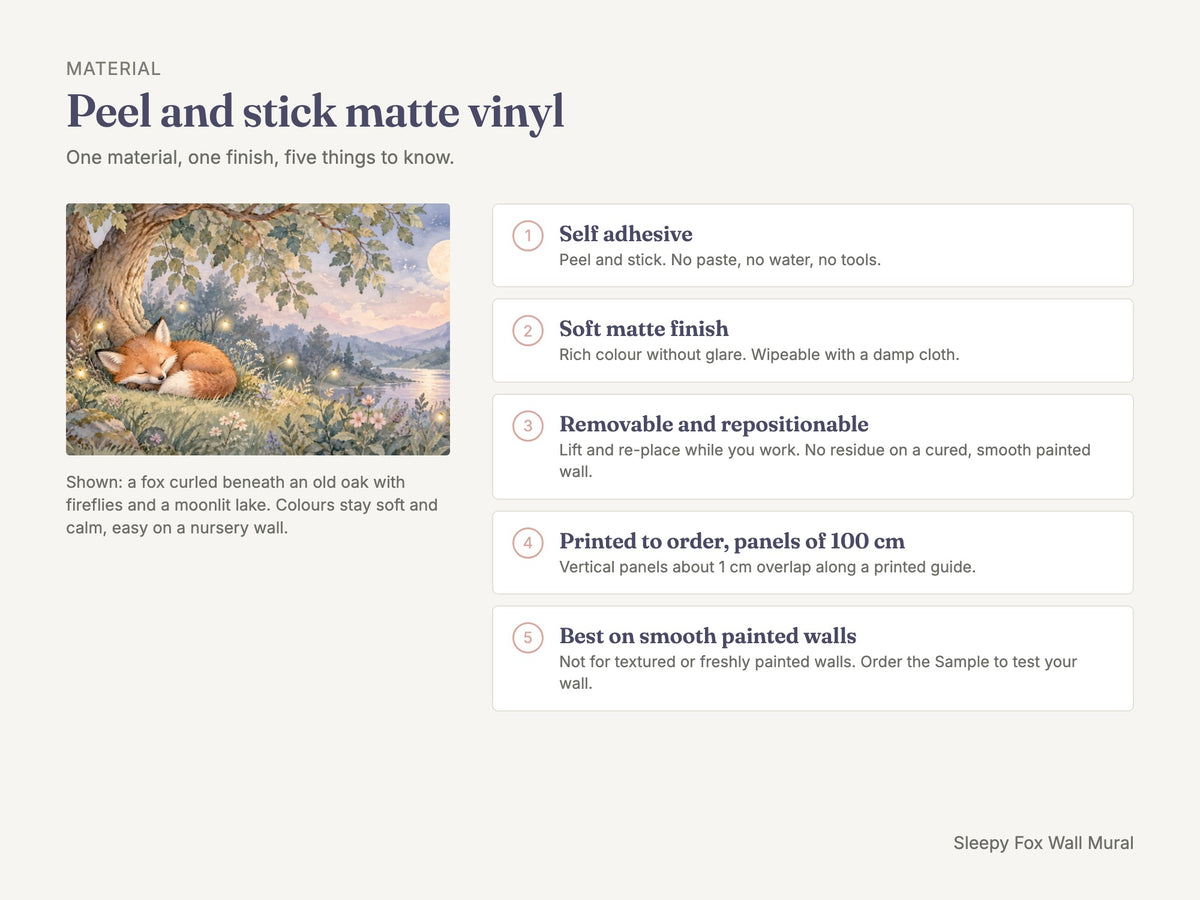 MATERIAL

Peel and stick matte vinyl

One material, one finish, five things to know.

Shown: a fox curled beneath an old oak with fireflies and a moonlit lake. Colours stay soft and calm, easy on a nursery wall.

1
Self adhesive
Peel and stick. No paste, no water, no tools.

2
Soft matte finish
Rich colour without glare. Wipeable with a damp cloth.

3
Removable and repositionable
Lift and re-place while you work. No residue on a cured, smooth painted wall.

4
Printed to order, panels of 100 cm
Vertical panels about 1 cm overlap along a printed guide.

5
Best on smooth painted walls
Not for textured or freshly painted walls. Order the Sample to test your wall.

Sleepy Fox Wall Mural